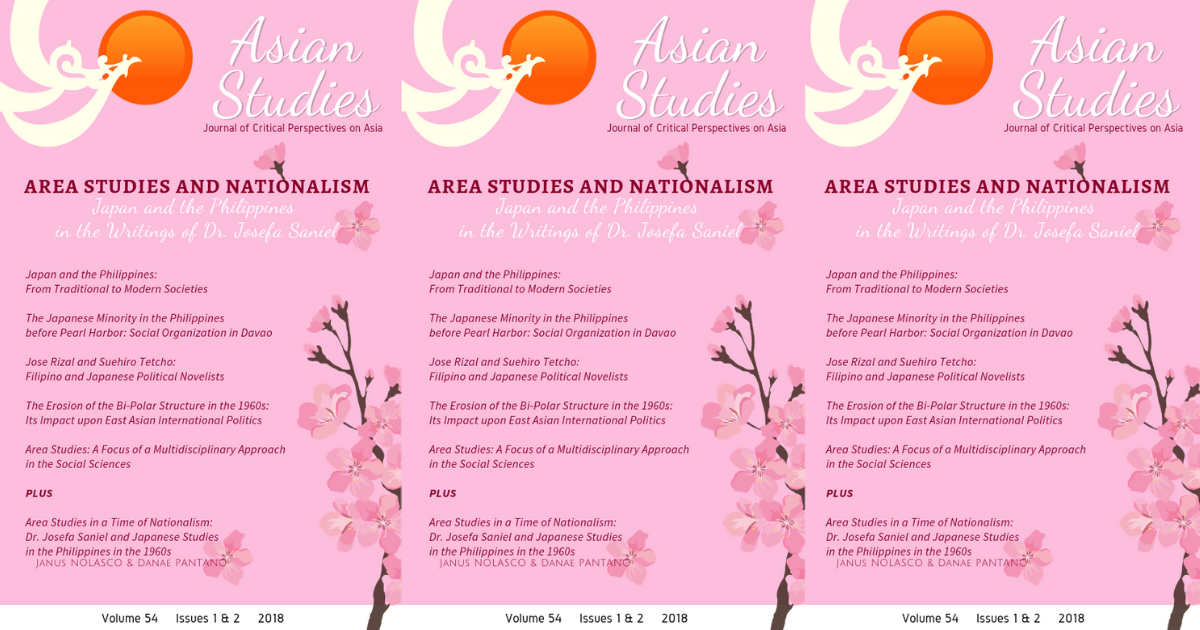 Asian Studies
Journal of Critical Perspectives on Asia

AREA STUDIES AND NATIONALISM
Japan and the Philippines in the Writings of Dr. Josefa Saniel

Japan and the Philippines: From Traditional to Modern Societies

The Japanese Minority in the Philippines before Pearl Harbor: Social Organization in Davao

Jose Rizal and Suehiro Tetcho: Filipino and Japanese Political Novelists

The Erosion of the Bi-Polar Structure in the 1960s: Its Impact upon East Asian International Politics

Area Studies: A Focus of a Multidisciplinary Approach in the Social Sciences

PLUS

Area Studies in a Time of Nationalism: Dr. Josefa Saniel and Japanese Studies in the Philippines in the 1960s
JANUS NOLASCO & DANAE PANTANO

Volume 54 Issues 1 & 2 2018

Asian Studies
Journal of Critical Perspectives on Asia

AREA STUDIES AND NATIONALISM
Japan and the Philippines in the Writings of Dr. Josefa Saniel

Japan and the Philippines: From Traditional to Modern Societies

The Japanese Minority in the Philippines before Pearl Harbor: Social Organization in Davao

Jose Rizal and Suehiro Tetcho: Filipino and Japanese Political Novelists

The Erosion of the Bi-Polar Structure in the 1960s: Its Impact upon East Asian International Politics

Area Studies: A Focus of a Multidisciplinary Approach in the Social Sciences

PLUS

Area Studies in a Time of Nationalism: Dr. Josefa Saniel and Japanese Studies in the Philippines in the 1960s
JANUS NOLASCO & DANAE PANTANO

Volume 54 Issues 1 & 2 2018

Asian Studies
Journal of Critical Perspectives on Asia

AREA STUDIES AND NATIONALISM
Japan and the Philippines in the Writings of Dr. Josefa Saniel

Japan and the Philippines: From Traditional to Modern Societies

The Japanese Minority in the Philippines before Pearl Harbor: Social Organization in Davao

Jose Rizal and Suehiro Tetcho: Filipino and Japanese Political Novelists

The Erosion of the Bi-Polar Structure in the 1960s: Its Impact upon East Asian International Politics

Area Studies: A Focus of a Multidisciplinary Approach in the Social Sciences

PLUS

Area Studies in a Time of Nationalism: Dr. Josefa Saniel and Japanese Studies in the Philippines in the 1960s
JANUS NOLASCO & DANAE PANTANO

Volume 54 Issues 1 & 2 2018